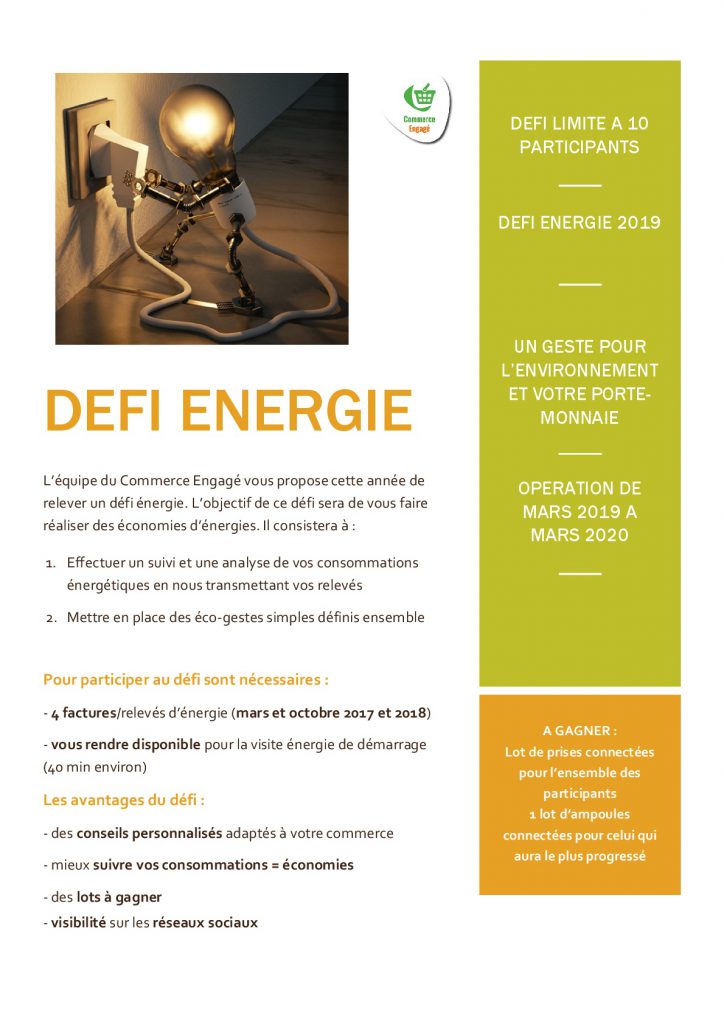 Commerce Engagé

DEFI ENERGIE

L'équipe du Commerce Engagé vous propose cette année de relever un défi énergie. L'objectif de ce défi sera de vous faire réaliser des économies d'énergies. Il consistera à :

1. Effectuer un suivi et une analyse de vos consommations énergétiques en nous transmettant vos relevés
2. Mettre en place des éco-gestes simples définis ensemble

Pour participer au défi sont nécessaires :

- 4 factures/relevés d'énergie (mars et octobre 2017 et 2018)

- vous rendre disponible pour la visite énergie de démarrage (40 min environ)

Les avantages du défi :

- des conseils personnalisés adaptés à votre commerce

- mieux suivre vos consommations = économies

- des lots à gagner
- visibilité sur les réseaux sociaux

DEFI LIMITE A 10 PARTICIPANTS

DEFI ENERGIE 2019

UN GESTE POUR L'ENVIRONNEMENT ET VOTRE PORTE-MONNAIE

OPERATION DE MARS 2019 A MARS 2020

A GAGNER :
Lot de prises connectées pour l'ensemble des participants
1 lot d'ampoules connectées pour celui qui aura le plus progressé